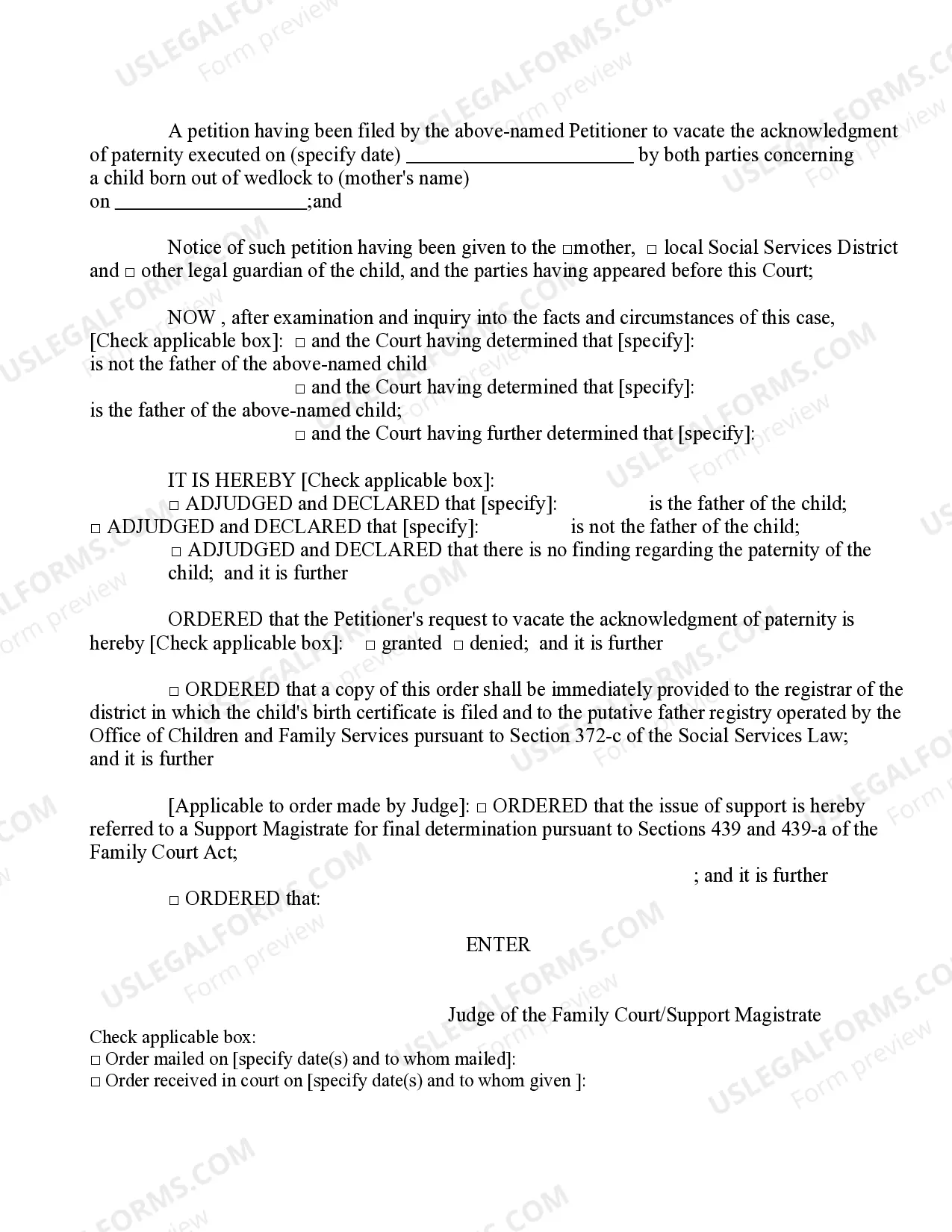 A petition having been filed by the above-named Petitioner to vacate the acknowledgment of paternity executed on (specify date) ____ by both parties concerning a child born out of wedlock to (mother's name)
on ____;and

Notice of such petition having been given to the ☐mother, ☐ local Social Services District and ☐ other legal guardian of the child, and the parties having appeared before this Court;

NOW , after examination and inquiry into the facts and circumstances of this case, [Check applicable box]: ☐ and the Court having determined that [specify]:
is not the father of the above-named child
☐ and the Court having determined that [specify]:
is the father of the above-named child;
☐ and the Court having further determined that [specify]:

IT IS HEREBY [Check applicable box]:
☐ ADJUDGED and DECLARED that [specify]: is the father of the child;
☐ ADJUDGED and DECLARED that [specify]: is not the father of the child;
☐ ADJUDGED and DECLARED that there is no finding regarding the paternity of the child; and it is further

ORDERED that the Petitioner's request to vacate the acknowledgment of paternity is hereby [Check applicable box]: ☐ granted ☐ denied; and it is further

☐ ORDERED that a copy of this order shall be immediately provided to the registrar of the district in which the child's birth certificate is filed and to the putative father registry operated by the Office of Children and Family Services pursuant to Section 372-c of the Social Services Law; and it is further

[Applicable to order made by Judge]: ☐ ORDERED that the issue of support is hereby referred to a Support Magistrate for final determination pursuant to Sections 439 and 439-a of the Family Court Act;
; and it is further

☐ ORDERED that:

ENTER

Judge of the Family Court/Support Magistrate

Check applicable box:
☐ Order mailed on [specify date(s) and to whom mailed]:
☐ Order received in court on [specify date(s) and to whom given ]:

USLEGALFORMS.COM Form preview